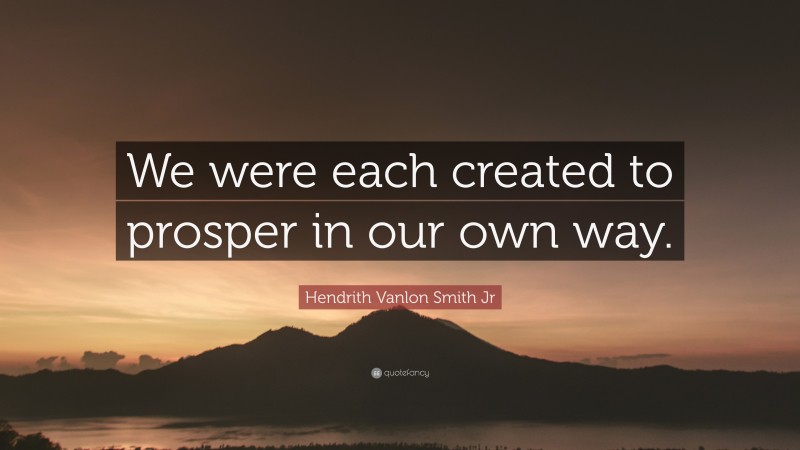 We were each created to prosper in our own way.

Hendrith Vanlon Smith Jr

quotefancy